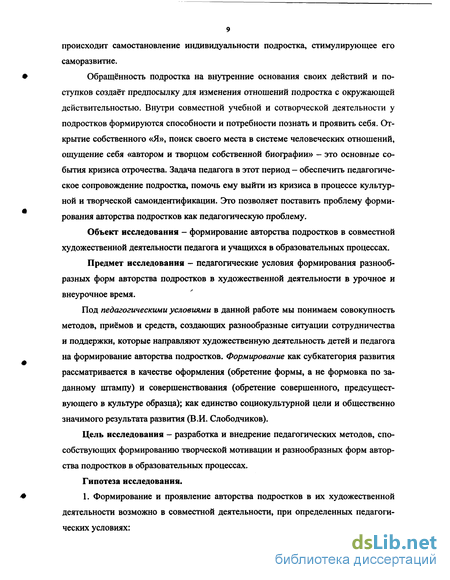 9

происходит самостановление индивидуальности подростка, стимулирующее его саморазвитие.

Обращённость подростка на внутренние основания своих действий и поступков создаёт предпосылку для изменения отношений подростка с окружающей действительностью. Внутри совместной учебной и сотворческой деятельности у подростков формируются способности и потребности познать и проявить себя. Открытие собственного «Я», поиск своего места в системе человеческих отношений, ощущение себя «автором и творцом собственной биографии» – это основные события кризиса отрочества. Задача педагога в этот период – обеспечить педагогическое сопровождение подростка, помочь ему выйти из кризиса в процессе культурной и творческой самоидентификации. Это позволяет поставить проблему формирования авторства подростков как педагогическую проблему.

Объект исследования – формирование авторства подростков в совместной художественной деятельности педагога и учащихся в образовательных процессах.

Предмет исследования – педагогические условия формирования разнообразных форм авторства подростков в художественной деятельности в урочное и внеурочное время.

Под педагогическими условиями в данной работе мы понимаем совокупность методов, приёмов и средств, создающих разнообразные ситуации сотрудничества и поддержки, которые направляют художественную деятельность детей и педагога на формирование авторства подростков. Формирование как субкатегория развития рассматривается в качестве оформления (обретение формы, а не формовка по заданному штампу) и совершенствования (обретение совершенного, предсуществующего в культуре образца); как единство социокультурной цели и общественно значимого результата развития (В.И. Слободчиков).

Цель исследования – разработка и внедрение педагогических методов, способствующих формированию творческой мотивации и разнообразных форм авторства подростков в образовательных процессах.

Гипотеза исследования.

1. Формирование и проявление авторства подростков в их художественной деятельности возможно в совместной деятельности, при определенных педагогических условиях:

dsLib.net
библиотека диссертаций